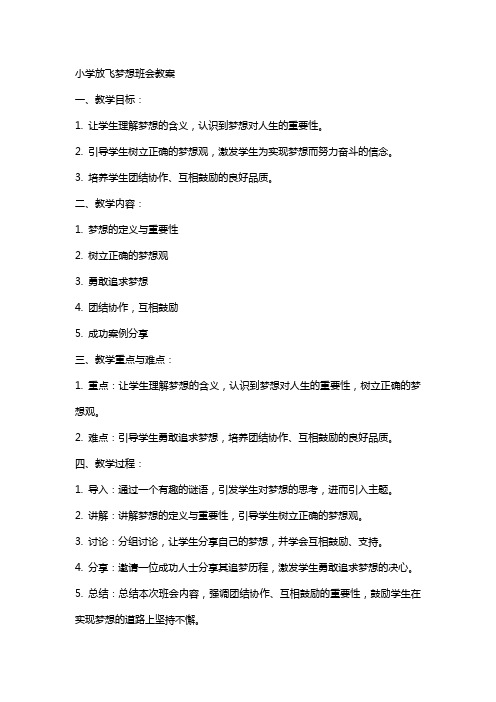 小学放飞梦想班会教案

一、教学目标：

1. 让学生理解梦想的含义，认识到梦想对人生的重要性。

2. 引导学生树立正确的梦想观，激发学生为实现梦想而努力奋斗的信念。

3. 培养学生团结协作、互相鼓励的良好品质。

二、教学内容：

1. 梦想的定义与重要性

2. 树立正确的梦想观

3. 勇敢追求梦想

4. 团结协作，互相鼓励

5. 成功案例分享

三、教学重点与难点：

1. 重点：让学生理解梦想的含义，认识到梦想对人生的重要性，树立正确的梦想观。

2. 难点：引导学生勇敢追求梦想，培养团结协作、互相鼓励的良好品质。

四、教学过程：

1. 导入：通过一个有趣的谜语，引发学生对梦想的思考，进而引入主题。

2. 讲解：讲解梦想的定义与重要性，引导学生树立正确的梦想观。

3. 讨论：分组讨论，让学生分享自己的梦想，并学会互相鼓励、支持。

4. 分享：邀请一位成功人士分享其追梦历程，激发学生勇敢追求梦想的决心。

5. 总结：总结本次班会内容，强调团结协作、互相鼓励的重要性，鼓励学生在实现梦想的道路上坚持不懈。